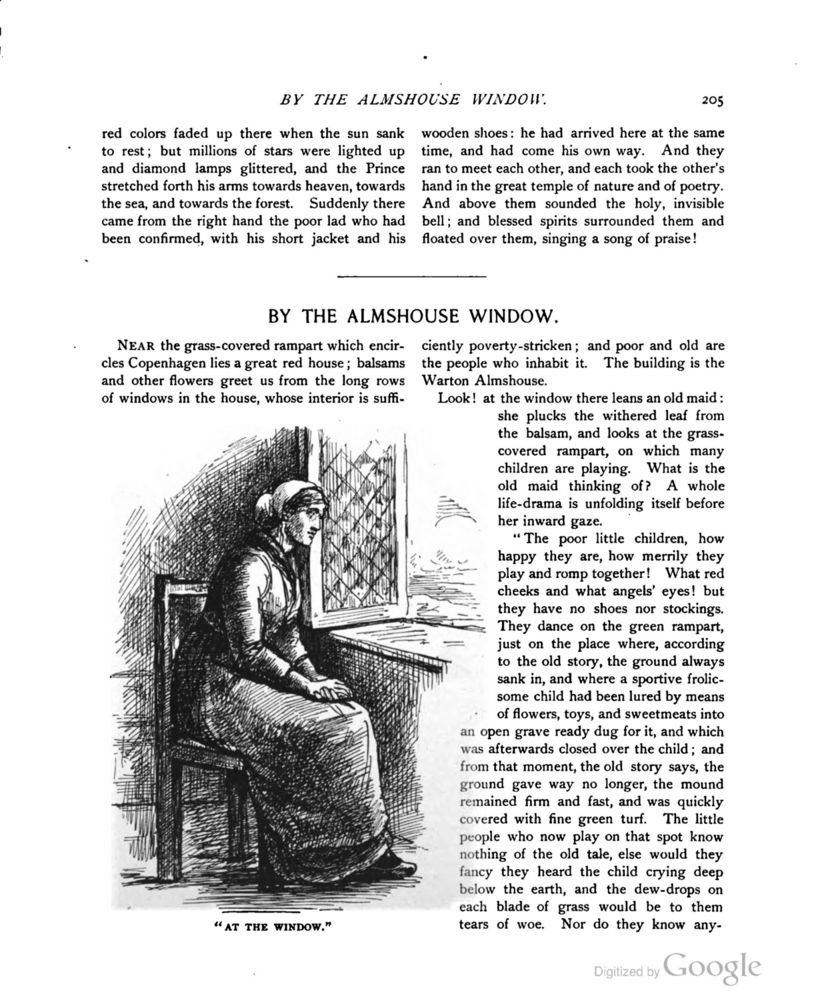 BY THE ALMSHOUSE WINDOW. 205

red colors faded up there when the sun sank to rest; but millions of stars were lighted up and diamond lamps glittered, and the Prince stretched forth his arms towards heaven, towards the sea, and towards the forest. Suddenly there came from the right hand the poor lad who had been confirmed, with his short jacket and his wooden shoes: he had arrived here at the same time, and had come his own way. And they ran to meet each other, and each took the other's hand in the great temple of nature and of poetry. And above them sounded the holy, invisible bell; and blessed spirits surrounded them and floated over them, singing a song of praise!

BY THE ALMSHOUSE WINDOW.

NEAR the grass-covered rampart which encircles Copenhagen lies a great red house; balsams and other flowers greet us from the long rows of windows in the house, whose interior is sufficiently poverty-stricken; and poor and old are the people who inhabit it. The building is the Warton Almshouse.

Look! at the window there leans an old maid: she plucks the withered leaf from the balsam, and looks at the grass-covered rampart, on which many children are playing. What is the old maid thinking of? A whole life-drama is unfolding itself before her inward gaze.

"The poor little children, how happy they are, how merrily they play and romp together! What red cheeks and what angels' eyes! but they have no shoes nor stockings. They dance on the green rampart, just on the place where, according to the old story, the ground always sank in, and where a sportive frolicsome child had been lured by means of flowers, toys, and sweetmeats into an open grave ready dug for it, and which was afterwards closed over the child; and from that moment, the old story says, the ground gave way no longer, the mound remained firm and fast, and was quickly covered with fine green turf. The little people who now play on that spot know nothing of the old tale, else would they fancy they heard the child crying deep below the earth, and the dew-drops on each blade of grass would be to them tears of woe. Nor do they know any-

"AT THE WINDOW."

Digitized by Google